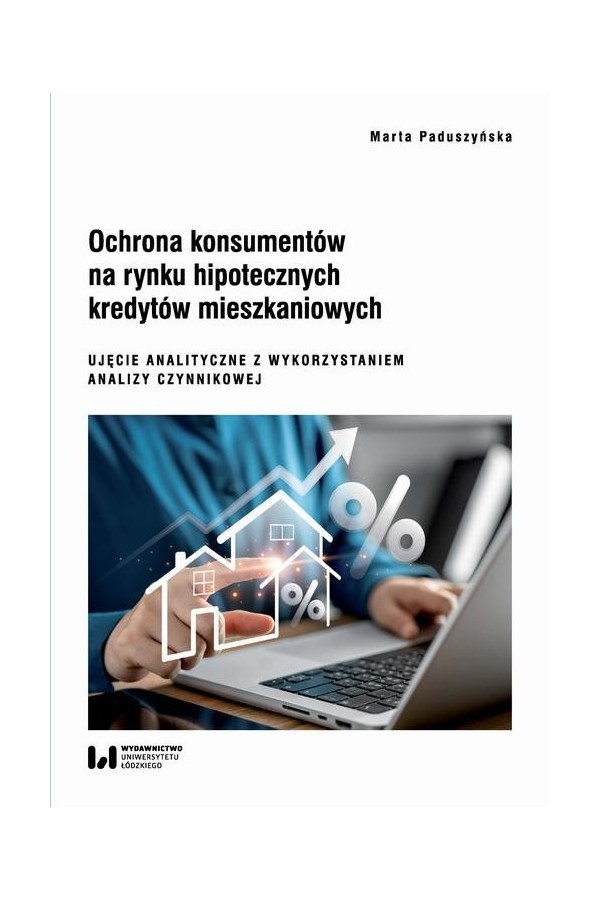 Marta Paduszyńska

Ochrona konsumentów na rynku hipotecznych kredytów mieszkaniowych

UJĘCIE ANALITYCZNE Z WYKORZYSTANIEM ANALIZY CZYNNIKOWEJ

%

%

WYDAWNICTWO UNIWERSYTETU ŁÓDZKIEGO